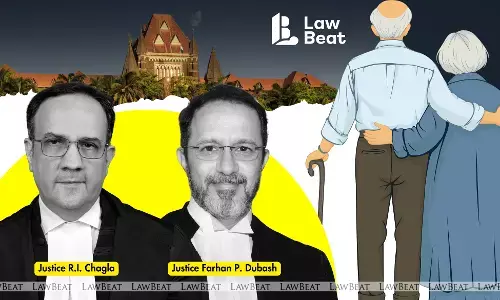 Law Beat

Justice R.I. Chagla

Justice Farhan P. Dubash

LAWBEAT LAWBEAT LAWBEAT LAWBEAT LAWBEAT LAWBEAT LAWBEAT LAWBEAT LAWBEAT LAWBEAT